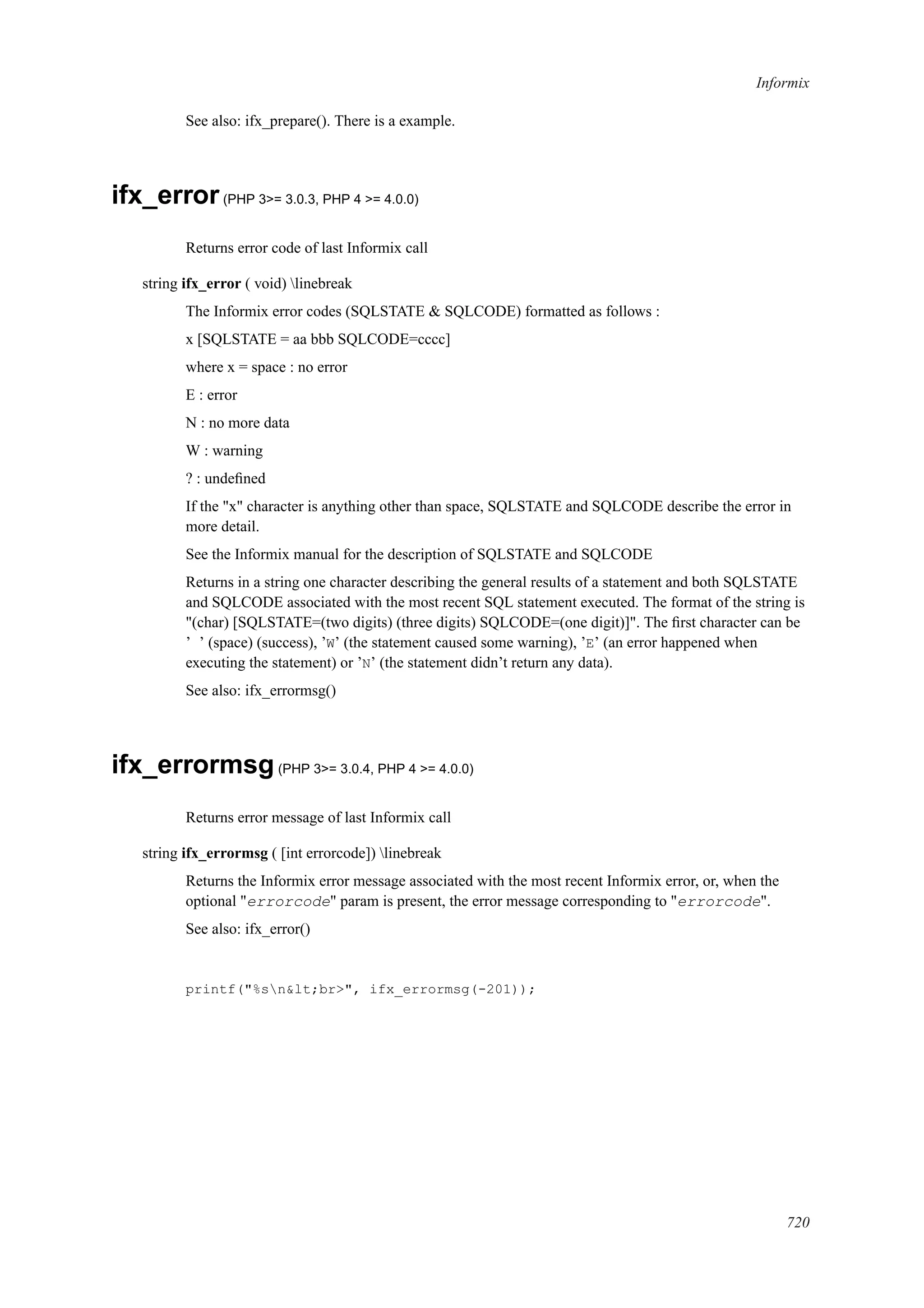 Informix

See also: ifx_prepare(). There is a example.

ifx_error (PHP 3>= 3.0.3, PHP 4 >= 4.0.0)

Returns error code of last Informix call

string ifx_error ( void) \linebreak

The Informix error codes (SQLSTATE & SQLCODE) formatted as follows :

x [SQLSTATE = aa bbb SQLCODE=cccc]

where x = space : no error

E : error

N : no more data

W : warning

? : undefined

If the "x" character is anything other than space, SQLSTATE and SQLCODE describe the error in more detail.

See the Informix manual for the description of SQLSTATE and SQLCODE

Returns in a string one character describing the general results of a statement and both SQLSTATE and SQLCODE associated with the most recent SQL statement executed. The format of the string is "(char) [SQLSTATE=(two digits) (three digits) SQLCODE=(one digit)]". The first character can be ’ ’ (space) (success), ’W’ (the statement caused some warning), ’E’ (an error happened when executing the statement) or ’N’ (the statement didn’t return any data).

See also: ifx_errormsg()

ifx_errormsg (PHP 3>= 3.0.4, PHP 4 >= 4.0.0)

Returns error message of last Informix call

string ifx_errormsg ( [int errorcode]) \linebreak

Returns the Informix error message associated with the most recent Informix error, or, when the optional "errorcode" param is present, the error message corresponding to "errorcode".

See also: ifx_error()

printf("%s\n&lt;br>", ifx_errormsg(-201));

720